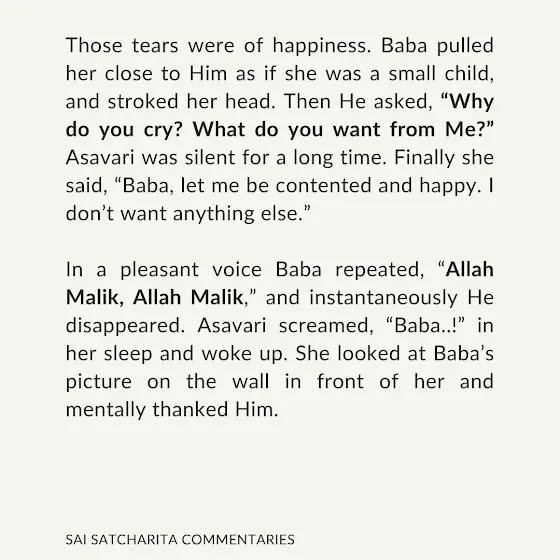 Those tears were of happiness. Baba pulled her close to Him as if she was a small child, and stroked her head. Then He asked, “Why do you cry? What do you want from Me?” Asavari was silent for a long time. Finally she said, “Baba, let me be contented and happy. I don’t want anything else.”

In a pleasant voice Baba repeated, “Allah Malik, Allah Malik,” and instantaneously He disappeared. Asavari screamed, “Baba..!” in her sleep and woke up. She looked at Baba’s picture on the wall in front of her and mentally thanked Him.

SAI SATCHARITA COMMENTARIES